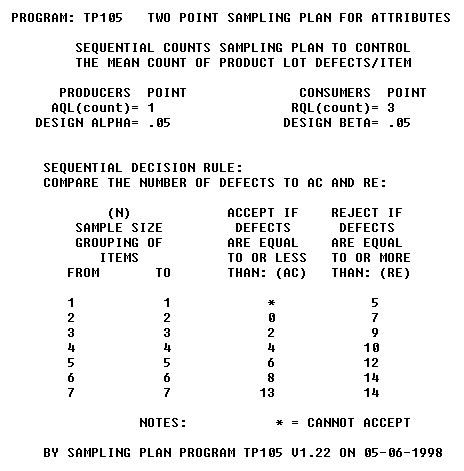 PROGRAM: TP105 TWO POINT SAMPLING PLAN FOR ATTRIBUTES

SEQUENTIAL COUNTS SAMPLING PLAN TO CONTROL THE MEAN COUNT OF PRODUCT LOT DEFECTS/ITEM

PRODUCERS POINT
AQL(count)= 1
DESIGN ALPHA= .05

CONSUMERS POINT
RQL(count)= 3
DESIGN BETA= .05

SEQUENTIAL DECISION RULE:
COMPARE THE NUMBER OF DEFECTS TO AC AND RE:

| (N) SAMPLE SIZE GROUPING OF ITEMS FROM | TO | ACCEPT IF DEFECTS ARE EQUAL TO OR LESS THAN: (AC) | REJECT IF DEFECTS ARE EQUAL TO OR MORE THAN: (RE) |
|---|---|---|---|
| 1 | 1 | * | 5 |
| 2 | 2 | 0 | 7 |
| 3 | 3 | 2 | 9 |
| 4 | 4 | 4 | 10 |
| 5 | 5 | 6 | 12 |
| 6 | 6 | 8 | 14 |
| 7 | 7 | 13 | 14 |

NOTES: * = CANNOT ACCEPT

BY SAMPLING PLAN PROGRAM TP105 V1.22 ON 05-06-1998